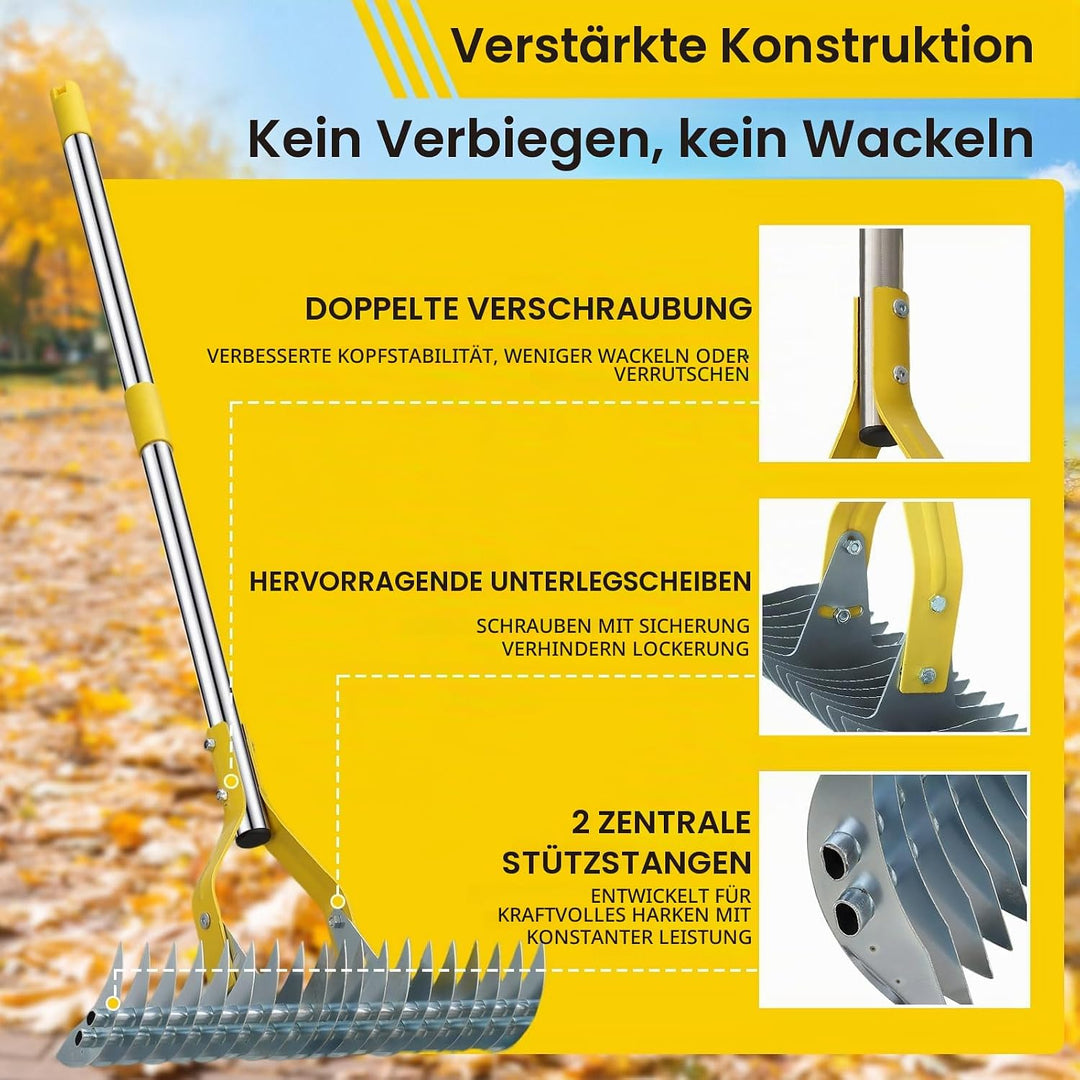 Verstärkte Konstruktion

Kein Verbiegen, kein Wackeln

DOPPELTE VERSCHRAUBUNG

VERBESSERTE KOPFSTABILITÄT, WENIGER WACKELN ODER VERRUTSCHEN

HERVORRAGENDE UNTERLEGSCHEIBEN

SCHRAUBEN MIT SICHERUNG VERHINDERN LOCKERUNG

2 ZENTRALE STÜTZSTANGEN

ENTWICKELT FÜR KRAFTVOLLES HARKEN MIT KONSTANTER LEISTUNG